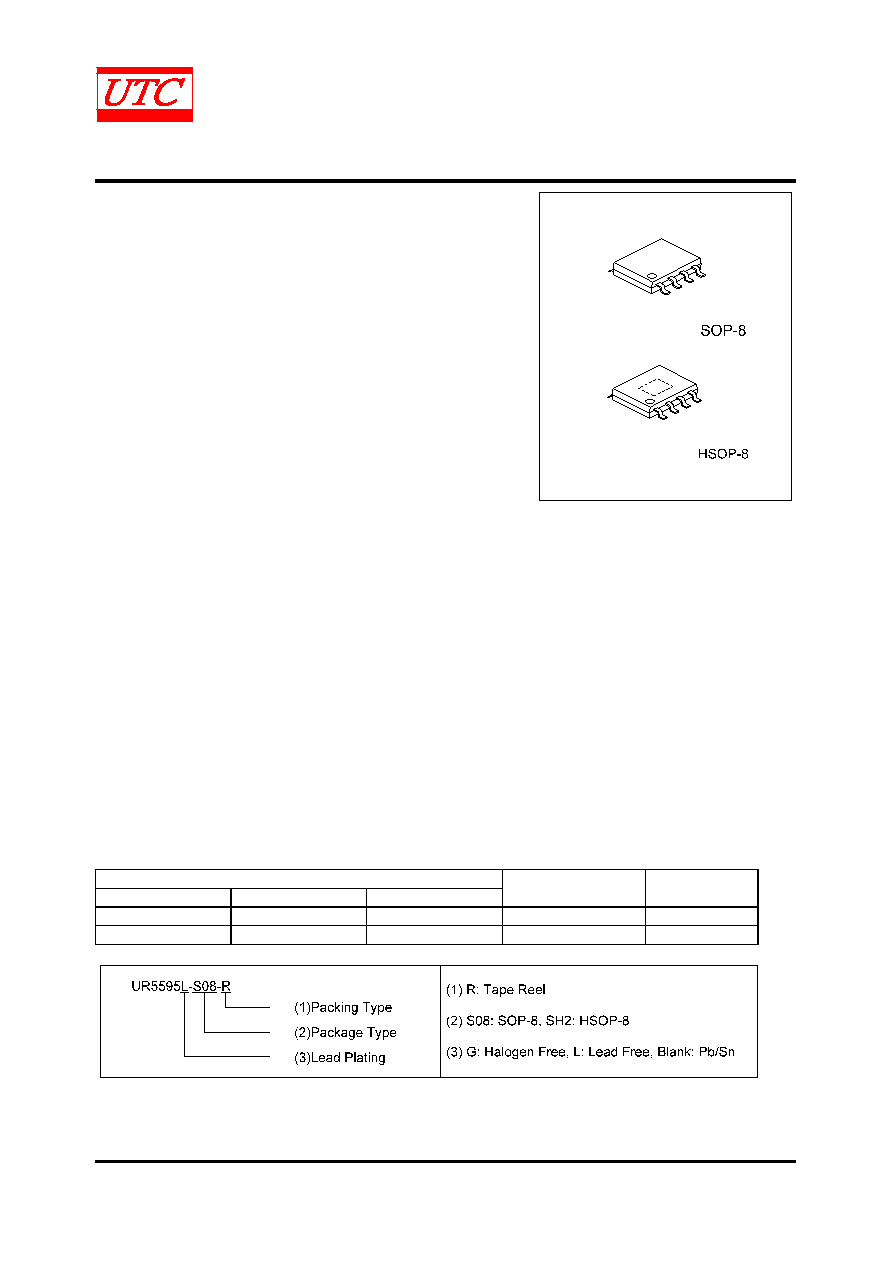 UTC

SOP-8

HSOP-8

UR5595L-S08-R
(1)Packing Type
(2)Package Type
(3)Lead Plating

(1) R: Tape Reel
(2) S08: SOP-8, SH2: HSOP-8
(3) G: Halogen Free, L: Lead Free, Blank: Pb/Sn